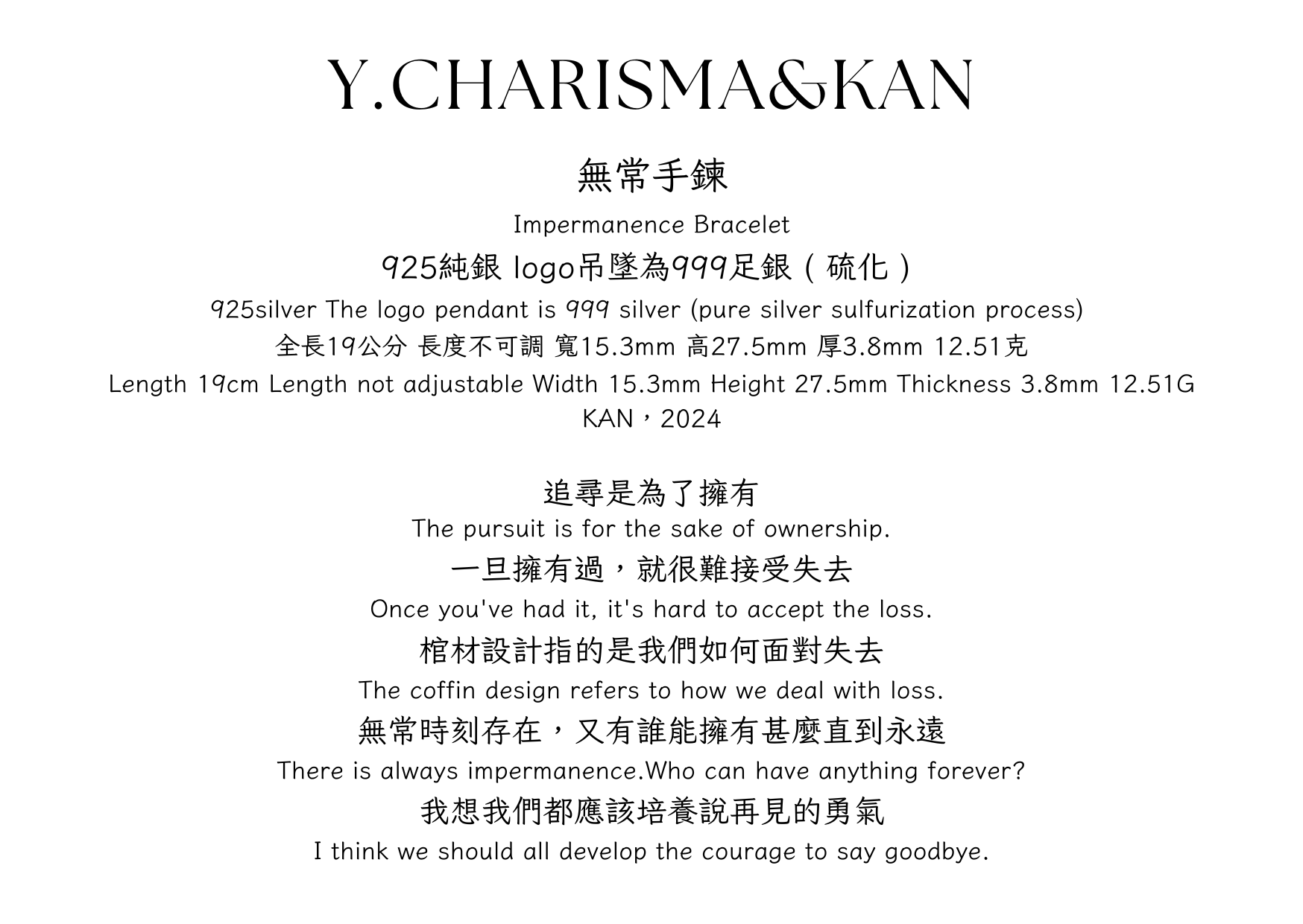 Y.CHARISMA&KAN

無常手鍊

Impermanence Bracelet

925純銀 logo吊墜為999足銀（硫化）

925silver The logo pendant is 999 silver (pure silver sulfurization process)

全長19公分 長度不可調 寬15.3mm 高27.5mm 厚3.8mm 12.51克

Length 19cm Length not adjustable Width 15.3mm Height 27.5mm Thickness 3.8mm 12.51G

KAN，2024

追尋是為了擁有

The pursuit is for the sake of ownership.

一旦擁有過，就很難接受失去

Once you've had it, it's hard to accept the loss.

棺材設計指的是我們如何面對失去

The coffin design refers to how we deal with loss.

無常時刻存在，又有誰能擁有甚麼直到永遠

There is always impermanence.Who can have anything forever?

我想我們都應該培養說再見的勇氣

I think we should all develop the courage to say goodbye.